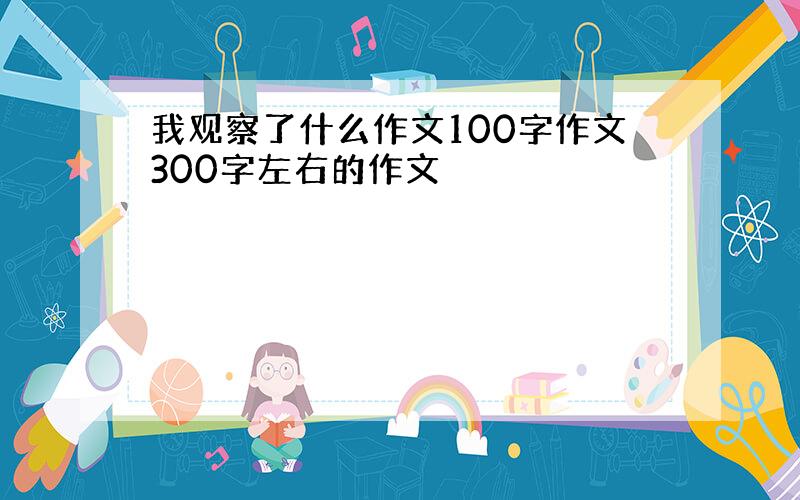 我观察了什么作文100字作文300字左右的作文